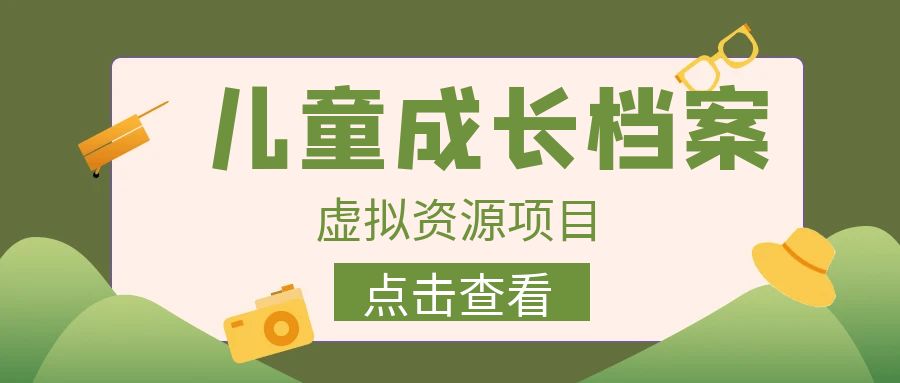 儿童成长档案

虚拟资源项目

点击查看